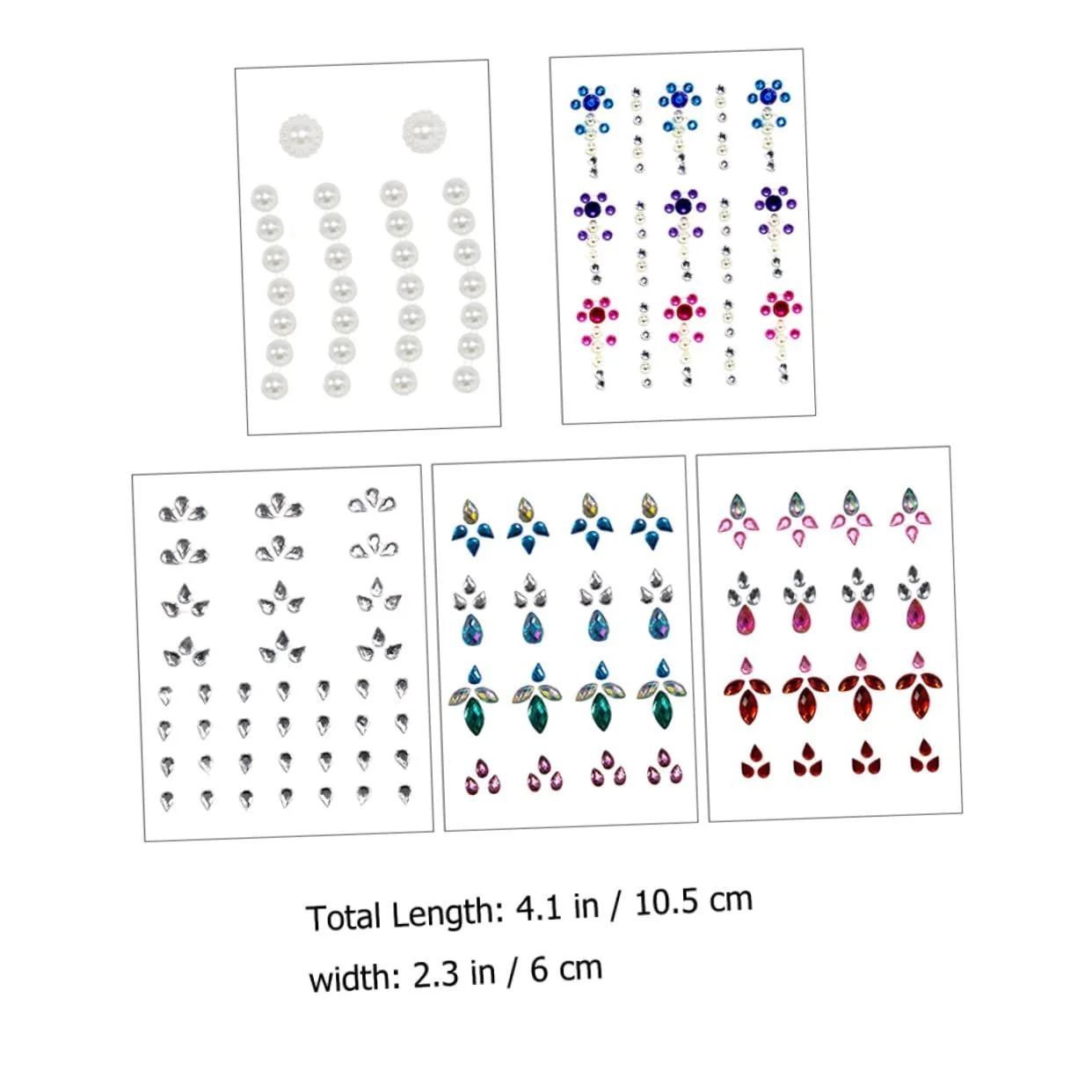 Total Length: 4.1 in / 10.5 cm

width: 2.3 in / 6 cm